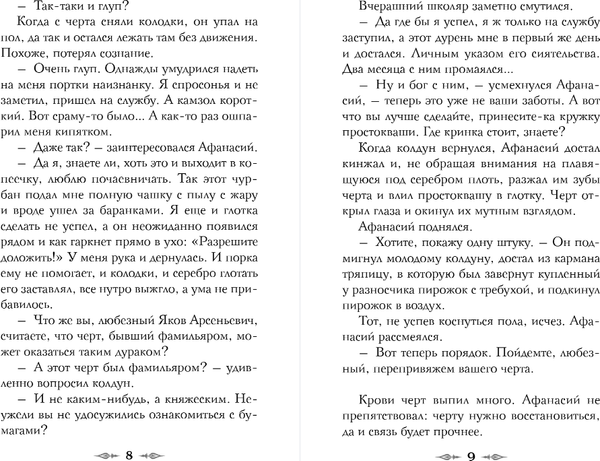 – Так-таки и глуп?

Когда с черта сняли колодки, он упал на пол, да так и остался лежать там без движения. Похоже, потерял сознание.

– Очень глуп. Однажды умудрился надеть на меня портки наизнанку. Я спросонья и не заметил, пришел на службу. А камзол короткий. Вот сраму-то было... А как-то раз ошпарил меня кипятком.

– Даже так? – заинтересовался Афанасий.

– Да я, знаете ли, хоть это и выходит в копеечку, люблю почаевничать. Так этот чурбан подал мне полную чашку с пылу с жару и вроде ушел за баранками. Я еще и глотка сделать не успел, а он неожиданно появился рядом и как гаркнет прямо в ухо: «Разрешите доложить!» У меня рука и дернулась. И порка ему не помогает, и колодки, и серебро глотать его заставлял, все нутро выжгло, а ума не прибавилось.

– Что же вы, любезный Яков Арсеньевич, считаете, что черт, бывший фамильяром, может оказаться таким дураком?

– А этот черт был фамильяром? – удивленно вопросил колдун.

– И не каким-нибудь, а княжеским. Неужели вы не удосужились ознакомиться с бумагами?

8

Вчерашний школяр заметно смутился.

– Да где бы я успел, я ж только на службу заступил, а этот дурень мне в первый же день и достался. Личным указом его сиятельства. Два месяца с ним промаялся...

– Ну и бог с ним, – усмехнулся Афанасий, – теперь это уже не ваши заботы. А вот что вы лучше сделайте, принесите-ка кружку простокваши. Где кринка стоит, знаете?

Когда колдун вернулся, Афанасий достал кинжал и, не обращая внимания на плавящуюся под серебром плоть, разжал им зубы черта и влил простоквашу в глотку. Черт открыл глаза и окинул их мутным взглядом.

Афанасий поднялся.

– Хотите, покажу одну штуку. – Он подмигнул молодому колдуну, достал из кармана тряпицу, в которую был завернут купленный у разносчика пирожок с требухой, и подкинул пирожок в воздух.

Тот, не успев коснуться пола, исчез. Афанасий рассмеялся.

– Вот теперь порядок. Пойдемте, любезный, перепривяжем вашего черта.

Крови черт выпил много. Афанасий не препятствовал: черту нужно восстановиться, да и связь будет прочнее.

9